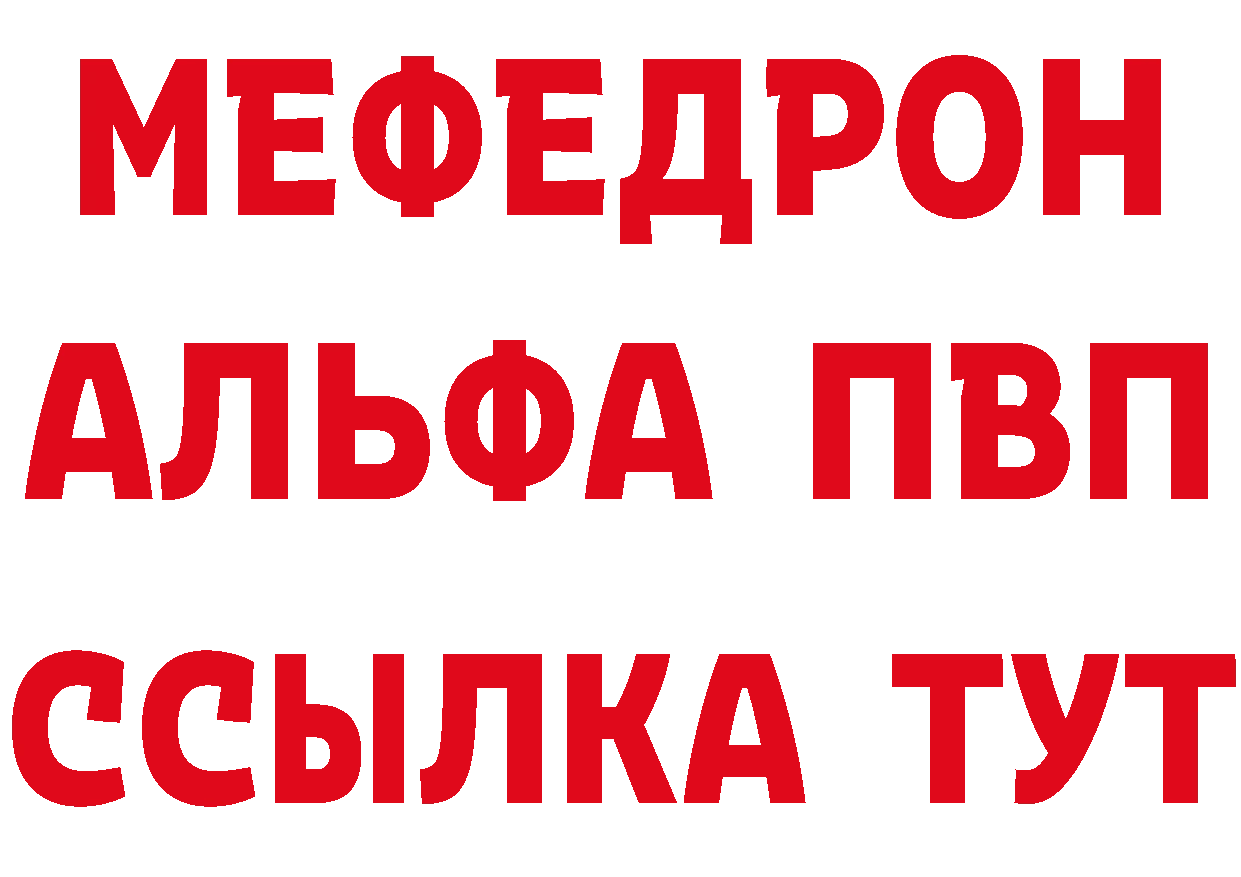 МЕФЕДРОН
АЛЬФА ПВП
ССЫЛКА ТУТ